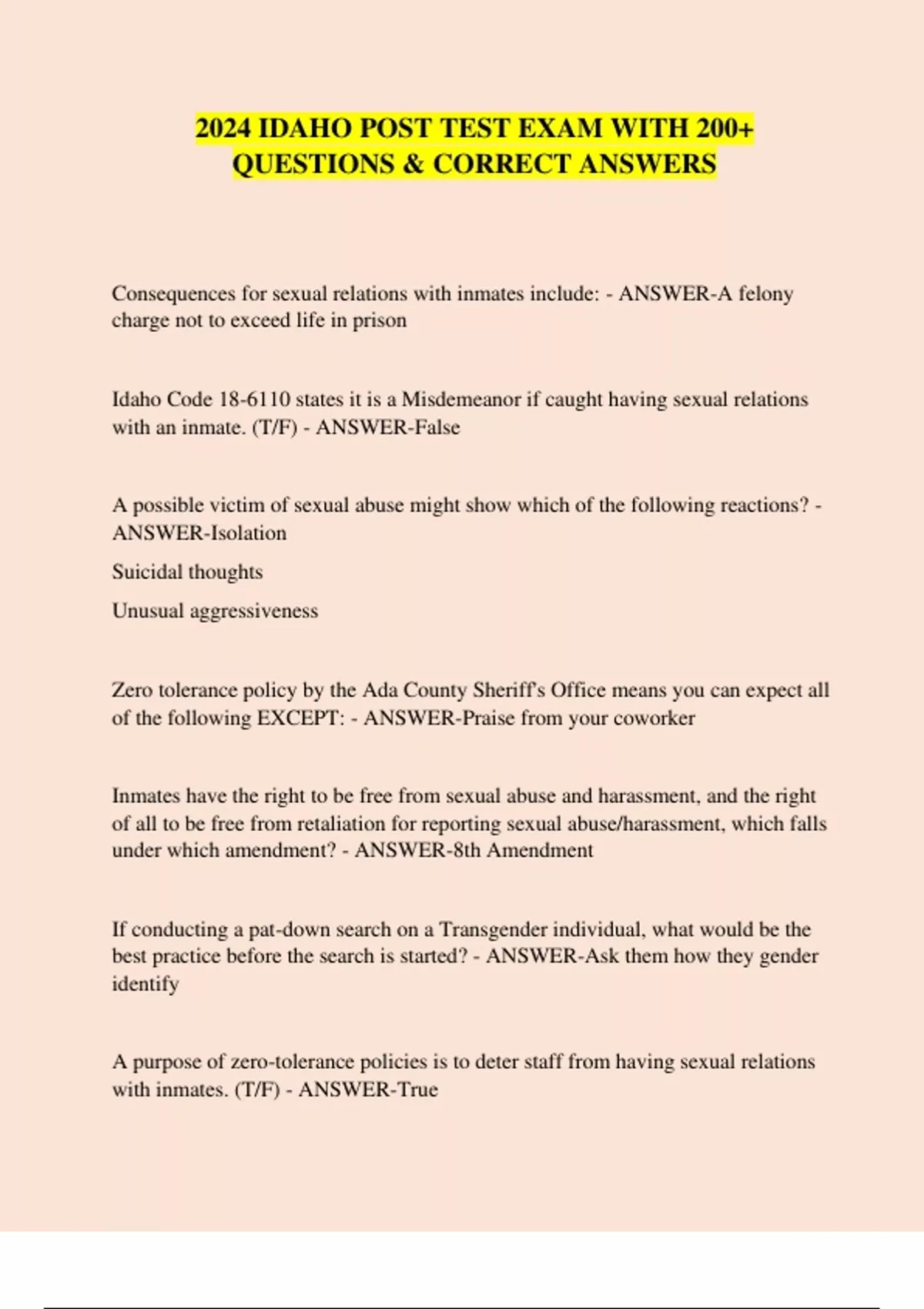 2024 IDAHO POST TEST EXAM WITH 200+ QUESTIONS & CORRECT ANSWERS

Consequences for sexual relations with inmates include: - ANSWER-A felony charge not to exceed life in prison

Idaho Code 18-6110 states it is a Misdemeanor if caught having sexual relations with an inmate. (T/F) - ANSWER-False

A possible victim of sexual abuse might show which of the following reactions? - ANSWER-Isolation

Suicidal thoughts

Unusual aggressiveness

Zero tolerance policy by the Ada County Sheriff's Office means you can expect all of the following EXCEPT: - ANSWER-Praise from your coworker

Inmates have the right to be free from sexual abuse and harassment, and the right of all to be free from retaliation for reporting sexual abuse/harassment, which falls under which amendment? - ANSWER-8th Amendment

If conducting a pat-down search on a Transgender individual, what would be the best practice before the search is started? - ANSWER-Ask them how they gender identify

A purpose of zero-tolerance policies is to deter staff from having sexual relations with inmates. (T/F) - ANSWER-True